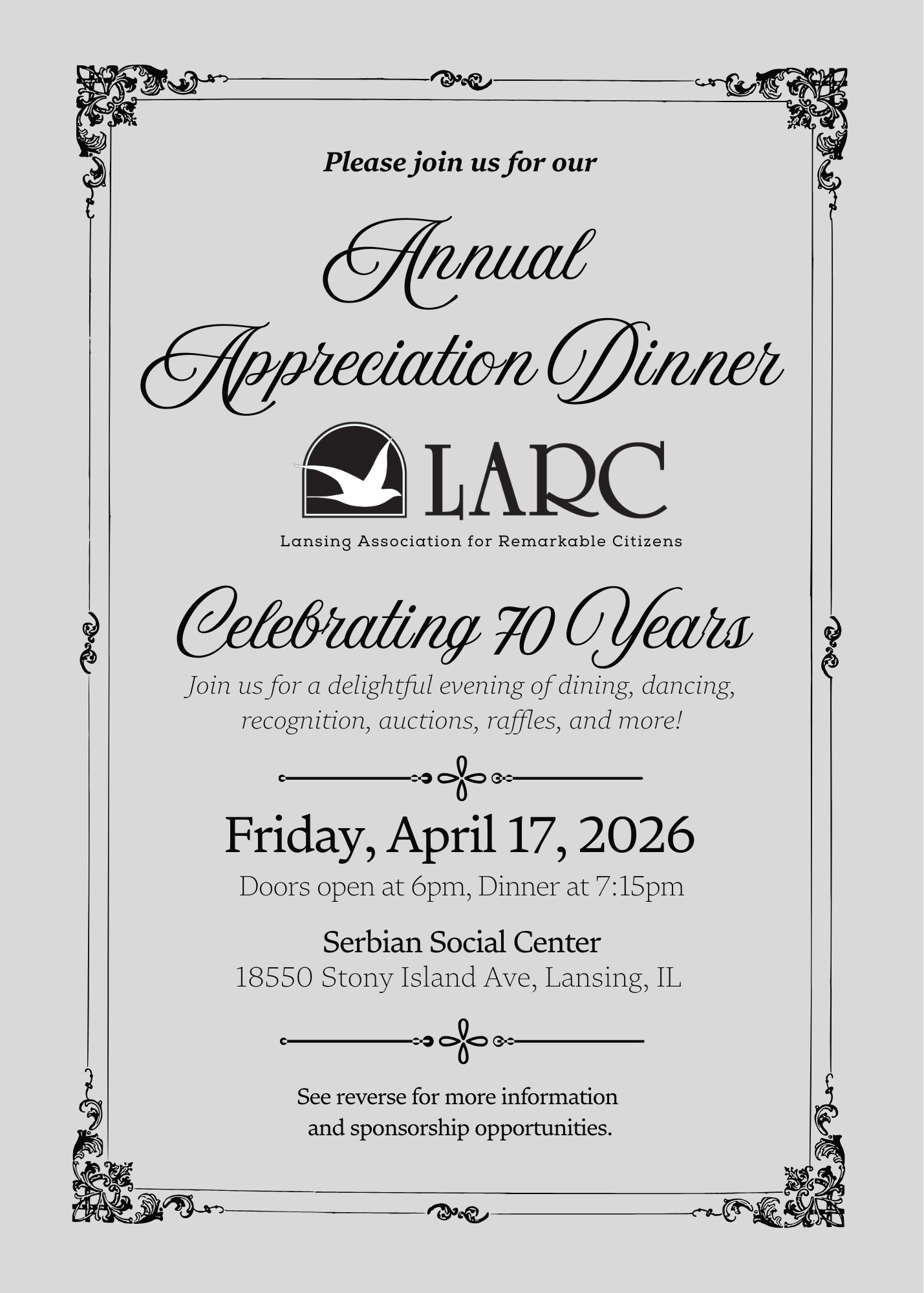 Please join us for our

Annual Appreciation Dinner

LARC
Lansing Association for Remarkable Citizens

Celebrating 70 Years

Join us for a delightful evening of dining, dancing, recognition, auctions, raffles, and more!

Friday, April 17, 2026
Doors open at 6pm, Dinner at 7:15pm

Serbian Social Center
18550 Stony Island Ave, Lansing, IL

See reverse for more information and sponsorship opportunities.